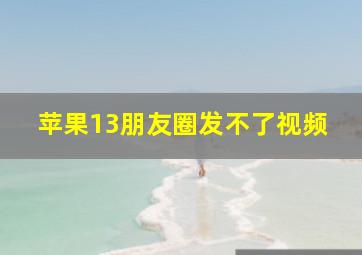 苹果13朋友圈发不了视频